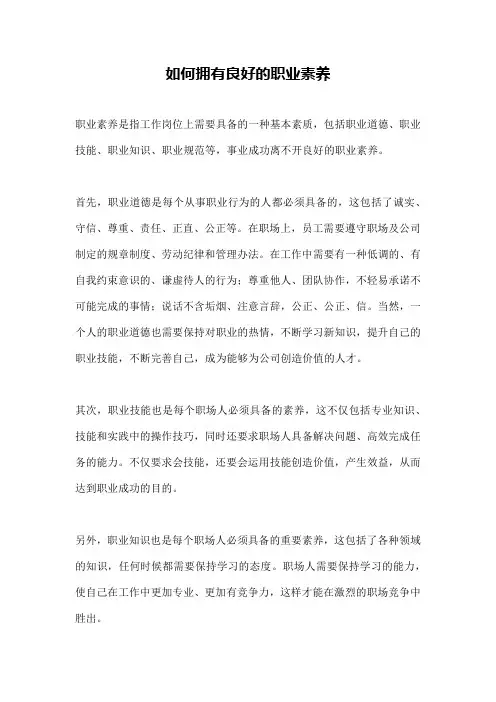 如何拥有良好的职业素养

职业素养是指工作岗位上需要具备的一种基本素质，包括职业道德、职业技能、职业知识、职业规范等，事业成功离不开良好的职业素养。

首先，职业道德是每个从事职业行为的人都必须具备的，这包括了诚实、守信、尊重、责任、正直、公正等。在职场上，员工需要遵守职场及公司制定的规章制度、劳动纪律和管理办法。在工作中需要有一种低调的、有自我约束意识的、谦虚待人的行为；尊重他人、团队协作，不轻易承诺不可能完成的事情；说话不含垢烟、注意言辞，公正、公正、信。当然，一个人的职业道德也需要保持对职业的热情，不断学习新知识，提升自己的职业技能，不断完善自己，成为能够为公司创造价值的人才。

其次，职业技能也是每个职场人必须具备的素养，这不仅包括专业知识、技能和实践中的操作技巧，同时还要求职场人具备解决问题、高效完成任务的能力。不仅要求会技能，还要会运用技能创造价值，产生效益，从而达到职业成功的目的。

另外，职业知识也是每个职场人必须具备的重要素养，这包括了各种领域的知识，任何时候都需要保持学习的态度。职场人需要保持学习的能力，使自己在工作中更加专业、更加有竞争力，这样才能在激烈的职场竞争中胜出。